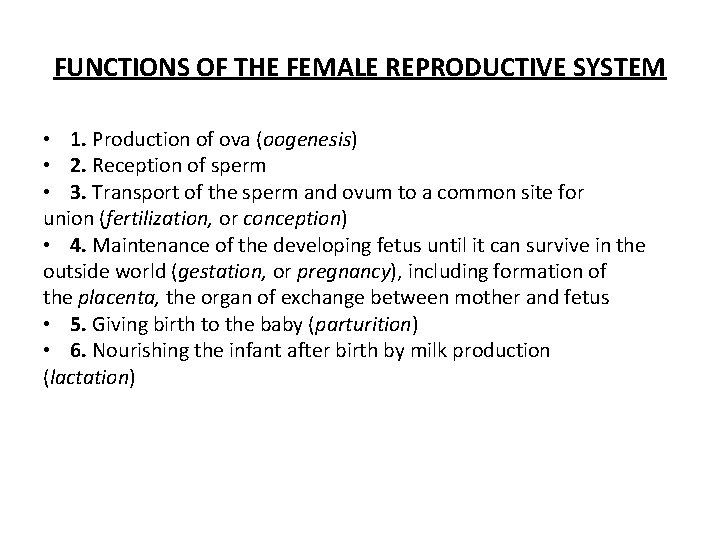 FUNCTIONS OF THE FEMALE REPRODUCTIVE SYSTEM

• 1. Production of ova (oogenesis)
• 2. Reception of sperm
• 3. Transport of the sperm and ovum to a common site for union (fertilization, or conception)
• 4. Maintenance of the developing fetus until it can survive in the outside world (gestation, or pregnancy), including formation of the placenta, the organ of exchange between mother and fetus
• 5. Giving birth to the baby (parturition)
• 6. Nourishing the infant after birth by milk production (lactation)